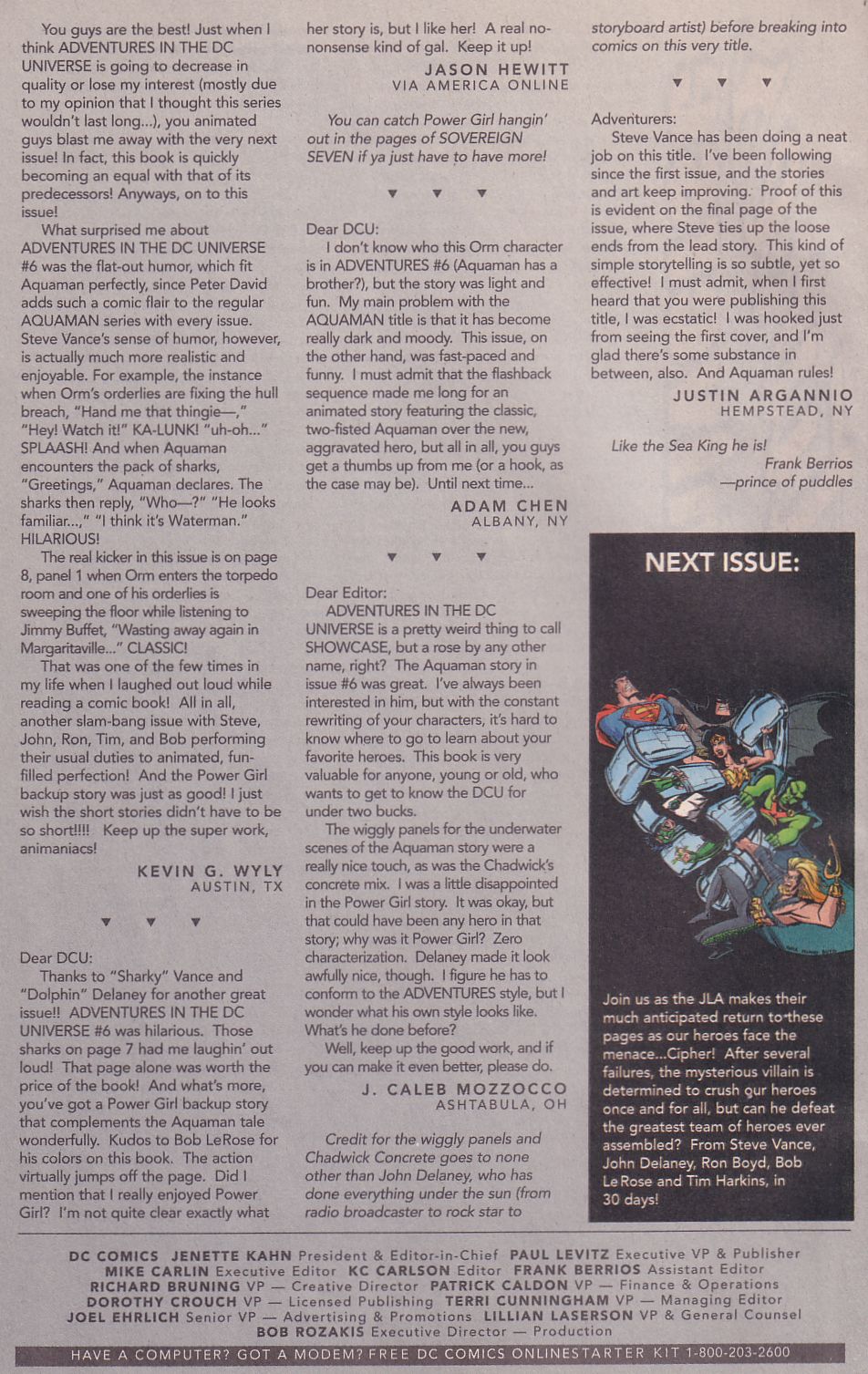 You guys are the best! Just when I think ADVENTURES IN THE DC UNIVERSE is going to decrease in quality or lose my interest (mostly due to my opinion that I thought this series wouldn't last long...), you animated guys blast me away with the very next issue! In fact, this book is quickly becoming an equal with that of its predecessors! Anyways, on to this issue!

What surprised me about ADVENTURES IN THE DC UNIVERSE #6 was the flat-out humor, which fit Aquaman perfectly, since Peter David adds such a comic flair to the regular AQUAMAN series with every issue. Steve Vance's sense of humor, however, is actually much more realistic and enjoyable. For example, the instance when Orm's orderlies are fixing the hull breach, "Hand me that thingie—," "Hey! Watch it!" KA-LUNK! "uh-oh..." SPLAASH! And when Aquaman encounters the pack of sharks, "Greetings," Aquaman declares. The sharks then reply, "Who—?" "He looks familiar...," "I think it's Waterman." HILARIOUS!

The real kicker in this issue is on page 8, panel 1 when Orm enters the torpedo room and one of his orderlies is sweeping the floor while listening to Jimmy Buffet, "Wasting away again in Margaritaville..." CLASSIC!

That was one of the few times in my life when I laughed out loud while reading a comic book! All in all, another slam-bang issue with Steve, John, Ron, Tim, and Bob performing their usual duties to animated, fun-filled perfection! And the Power Girl backup story was just as good! I just wish the short stories didn't have to be so short!!!! Keep up the super work, animaniacs!

KEVIN G. WYLY
AUSTIN, TX

▼ ▼ ▼

Dear DCU:
Thanks to "Sharky" Vance and "Dolphin" Delaney for another great issue!! ADVENTURES IN THE DC UNIVERSE #6 was hilarious. Those sharks on page 7 had me laughin' out loud! That page alone was worth the price of the book! And what's more, you've got a Power Girl backup story that complements the Aquaman tale wonderfully. Kudos to Bob LeRose for his colors on this book. The action virtually jumps off the page. Did I mention that I really enjoyed Power Girl? I'm not quite clear exactly what her story is, but I like her! A real no-nonsense kind of gal. Keep it up!

JASON HEWITT
VIA AMERICA ONLINE

You can catch Power Girl hangin' out in the pages of SOVEREIGN SEVEN if ya just have to have more!

▼ ▼ ▼

Dear DCU:
I don't know who this Orm character is in ADVENTURES #6 (Aquaman has a brother?), but the story was light and fun. My main problem with the AQUAMAN title is that it has become really dark and moody. This issue, on the other hand, was fast-paced and funny. I must admit that the flashback sequence made me long for an animated story featuring the classic, two-fisted Aquaman over the new, aggravated hero, but all in all, you guys get a thumbs up from me (or a hook, as the case may be). Until next time...

ADAM CHEN
ALBANY, NY

▼ ▼ ▼

Dear Editor:
ADVENTURES IN THE DC UNIVERSE is a pretty weird thing to call SHOWCASE, but a rose by any other name, right? The Aquaman story in issue #6 was great. I've always been interested in him, but with the constant rewriting of your characters, it's hard to know where to go to learn about your favorite heroes. This book is very valuable for anyone, young or old, who wants to get to know the DCU for under two bucks.

The wiggly panels for the underwater scenes of the Aquaman story were a really nice touch, as was the Chadwick's concrete mix. I was a little disappointed in the Power Girl story. It was okay, but that could have been any hero in that story; why was it Power Girl? Zero characterization. Delaney made it look awfully nice, though. I figure he has to conform to the ADVENTURES style, but I wonder what his own style looks like. What's he done before?

Well, keep up the good work, and if you can make it even better, please do.

J. CALEB MOZZOCCO
ASHTABULA, OH

Credit for the wiggly panels and Chadwick Concrete goes to none other than John Delaney, who has done everything under the sun (from radio broadcaster to rock star to storyboard artist) before breaking into comics on this very title.

▼ ▼ ▼

Adventurers:
Steve Vance has been doing a neat job on this title. I've been following since the first issue, and the stories and art keep improving. Proof of this is evident on the final page of the issue, where Steve ties up the loose ends from the lead story. This kind of simple storytelling is so subtle, yet so effective! I must admit, when I first heard that you were publishing this title, I was ecstatic! I was hooked just from seeing the first cover, and I'm glad there's some substance in between, also. And Aquaman rules!

JUSTIN ARGANNIO
HEMPSTEAD, NY

Like the Sea King he is!
Frank Berrios
—prince of puddles

NEXT ISSUE:

Join us as the JLA makes their much anticipated return to these pages as our heroes face the menace...Cipher! After several failures, the mysterious villain is determined to crush our heroes once and for all, but can he defeat the greatest team of heroes ever assembled? From Steve Vance, John Delaney, Ron Boyd, Bob Le Rose and Tim Harkins, in 30 days!

DC COMICS JENETTE KAHN President & Editor-in-Chief PAUL LEVITZ Executive VP & Publisher
MIKE CARLIN Executive Editor KC CARLSON Editor FRANK BERRIOS Assistant Editor
RICHARD BRUNING VP — Creative Director PATRICK CALDON VP — Finance & Operations
DOROTHY CROUCH VP — Licensed Publishing TERRI CUNNINGHAM VP — Managing Editor
JOEL EHRLICH Senior VP — Advertising & Promotions LILLIAN LASERSON VP & General Counsel
BOB ROZAKIS Executive Director — Production

HAVE A COMPUTER? GOT A MODEM? FREE DC COMICS ONLINESTARTER KIT 1-800-203-2600